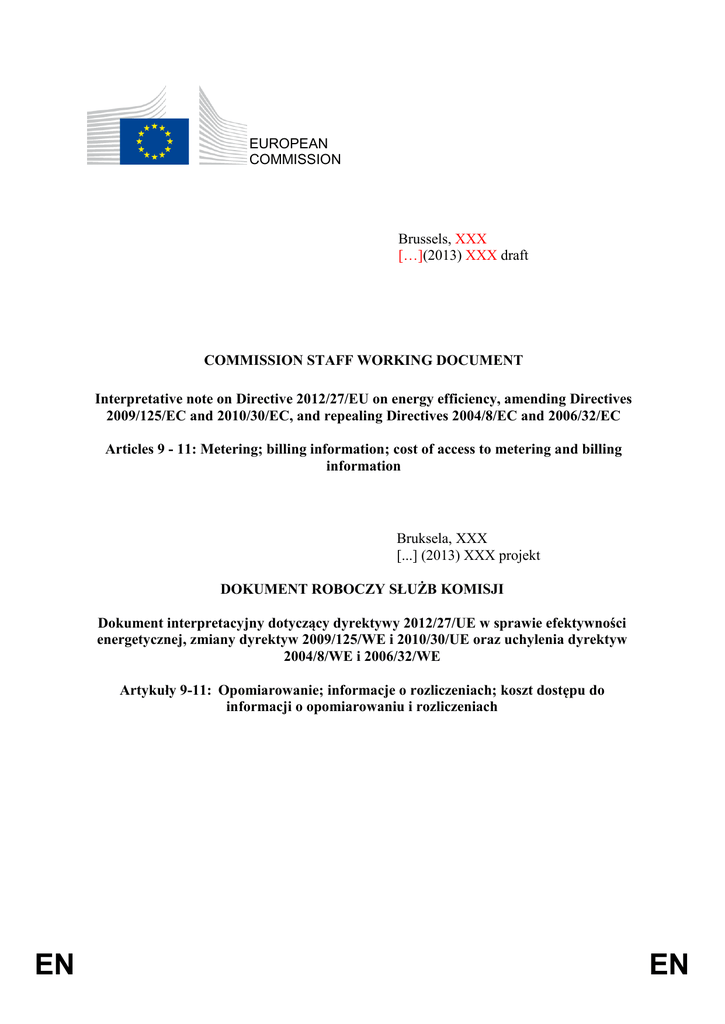 EUROPEAN
COMMISSION

Brussels, XXX
[…](2013) XXX draft

COMMISSION STAFF WORKING DOCUMENT

Interpretative note on Directive 2012/27/EU on energy efficiency, amending Directives 2009/125/EC and 2010/30/EC, and repealing Directives 2004/8/EC and 2006/32/EC

Articles 9 - 11: Metering; billing information; cost of access to metering and billing information

Bruksela, XXX
[...] (2013) XXX projekt

DOKUMENT ROBOCZY SŁUŻB KOMISJI

Dokument interpretacyjny dotyczący dyrektywy 2012/27/UE w sprawie efektywności energetycznej, zmiany dyrektyw 2009/125/WE i 2010/30/UE oraz uchylenia dyrektyw 2004/8/WE i 2006/32/WE

Artykuły 9-11: Opomiarowanie; informacje o rozliczeniach; koszt dostępu do informacji o opomiarowaniu i rozliczeniach

EN

EN